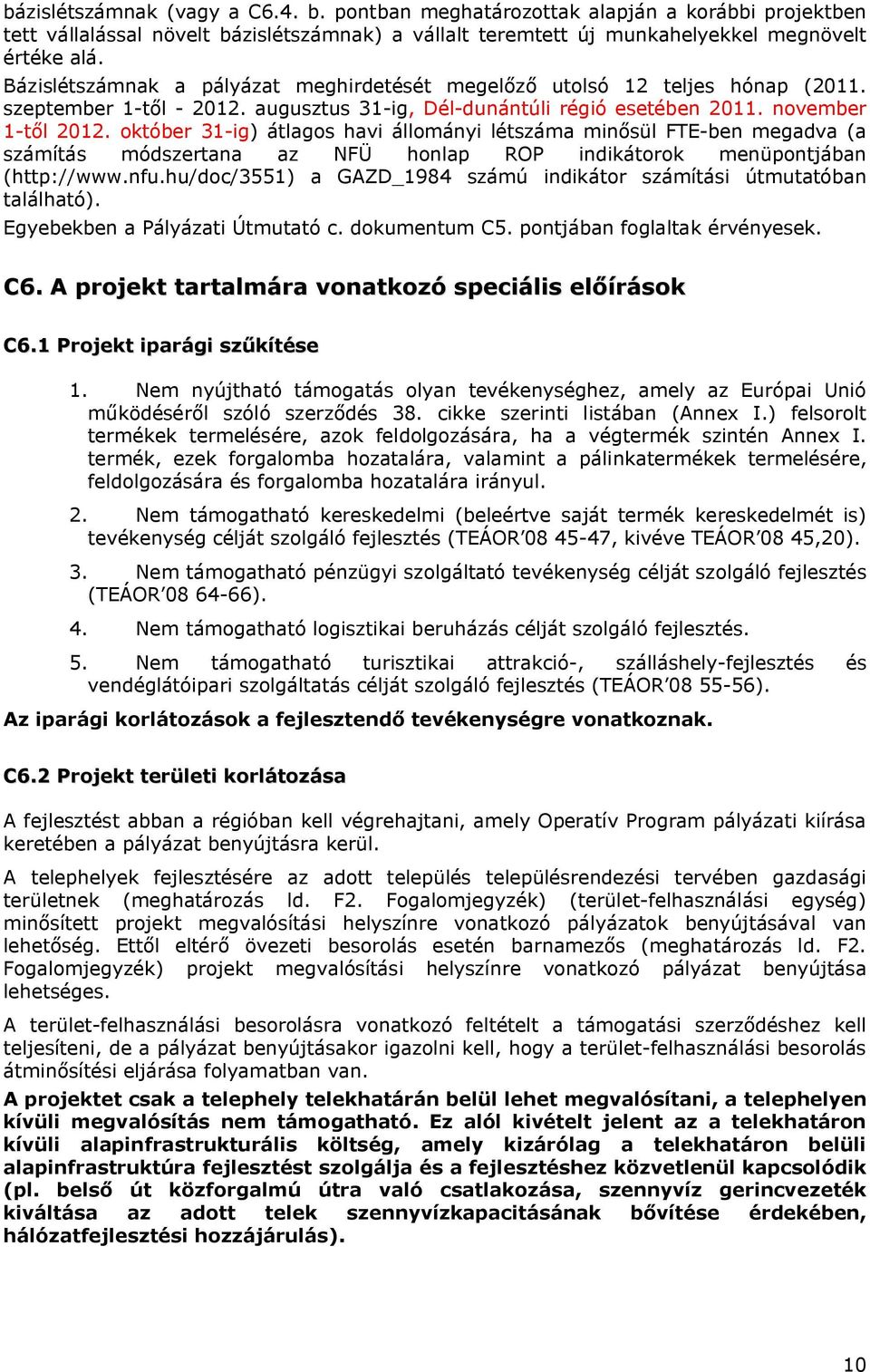 bázislétszámnak (vagy a C6.4. b. pontban meghatározottak alapján a korábbi projektben tett vállalással növelt bázislétszámnak) a vállalt teremtett új munkahelyekkel megnövelt értéke alá.

Bázislétszámnak a pályázat meghirdetését megelőző utolsó 12 teljes hónap (2011. szeptember 1-től - 2012. augusztus 31-ig, Dél-dunántúli régió esetében 2011. november 1-től 2012. október 31-ig) átlagos havi állományi létszáma minősül FTE-ben megadva (a számítás módszertana az NFÜ honlap ROP indikátorok menüpontjában (http://www.nfu.hu/doc/3551) a GAZD_1984 számú indikátor számítási útmutatóban található).

Egyebekben a Pályázati Útmutató c. dokumentum C5. pontjában foglaltak érvényesek.

C6. A projekt tartalmára vonatkozó speciális előírások

C6.1 Projekt iparági szűkítése

1. Nem nyújtható támogatás olyan tevékenységhez, amely az Európai Unió működéséről szóló szerződés 38. cikke szerinti listában (Annex I.) felsorolt termékek termelésére, azok feldolgozására, ha a végtermék szintén Annex I. termék, ezek forgalomba hozatalára, valamint a pálinkatermékek termelésére, feldolgozására és forgalomba hozatalára irányul.

2. Nem támogatható kereskedelmi (beleértve saját termék kereskedelmét is) tevékenység célját szolgáló fejlesztés (TEÁOR'08 45-47, kivéve TEÁOR'08 45,20).

3. Nem támogatható pénzügyi szolgáltató tevékenység célját szolgáló fejlesztés (TEÁOR'08 64-66).

4. Nem támogatható logisztikai beruházás célját szolgáló fejlesztés.

5. Nem támogatható turisztikai attrakció-, szálláshely-fejlesztés és vendéglátóipari szolgáltatás célját szolgáló fejlesztés (TEÁOR'08 55-56).

Az iparági korlátozások a fejlesztendő tevékenységre vonatkoznak.

C6.2 Projekt területi korlátozása

A fejlesztést abban a régióban kell végrehajtani, amely Operatív Program pályázati kiírása keretében a pályázat benyújtásra kerül.

A telephelyek fejlesztésére az adott település településrendezési tervében gazdasági területnek (meghatározás ld. F2. Fogalomjegyzék) (terület-felhasználási egység) minősített projekt megvalósítási helyszínre vonatkozó pályázatok benyújtásával van lehetőség. Ettől eltérő övezeti besorolás esetén barnamezős (meghatározás ld. F2. Fogalomjegyzék) projekt megvalósítási helyszínre vonatkozó pályázat benyújtása lehetséges.

A terület-felhasználási besorolásra vonatkozó feltételt a támogatási szerződéshez kell teljesíteni, de a pályázat benyújtásakor igazolni kell, hogy a terület-felhasználási besorolás átminősítési eljárása folyamatban van.

A projektet csak a telephely telekhatárán belül lehet megvalósítani, a telephelyen kívüli megvalósítás nem támogatható. Ez alól kivételt jelent az a telekhatáron kívüli alapinfrastrukturális költség, amely kizárólag a telekhatáron belüli alapinfrastruktúra fejlesztést szolgálja és a fejlesztéshez közvetlenül kapcsolódik (pl. belső út közforgalmú útra való csatlakozása, szennyvíz gerincvezeték kiváltása az adott telek szennyvízkapacitásának bővítése érdekében, hálózatfejlesztési hozzájárulás).

10